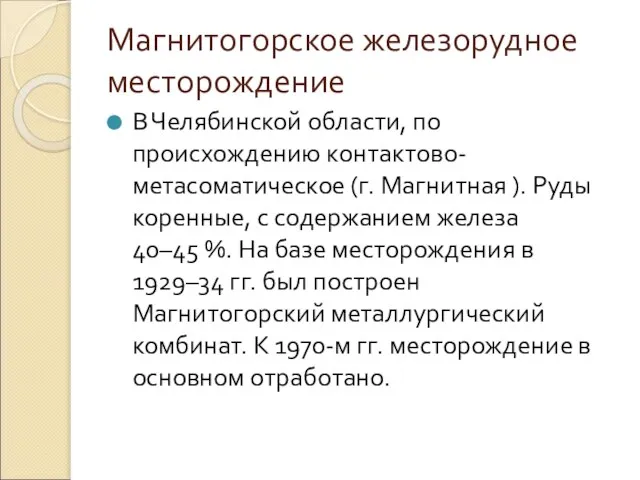 Магнитогорское железорудное месторождение

В Челябинской области, по происхождению контактово-метасоматическое (г. Магнитная ). Руды коренные, с содержанием железа 40–45 %. На базе месторождения в 1929–34 гг. был построен Магнитогорский металлургический комбинат. К 1970-м гг. месторождение в основном отработано.